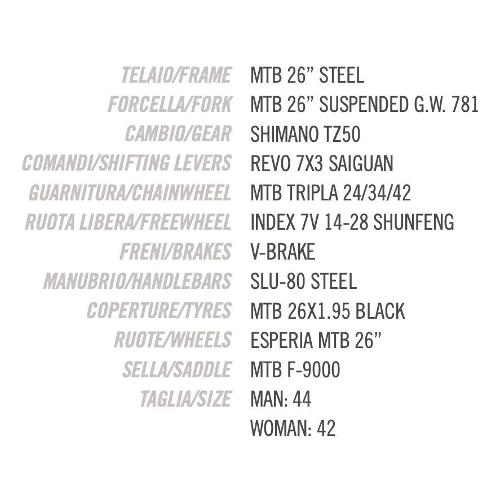 TELAIO/FRAME MTB 26" STEEL
FORCELLA/FORK MTB 26" SUSPENDED G.W. 781
CAMBIO/GEAR SHIMANO TZ50
COMANDI/SHIFTING LEVERS REVO 7X3 SAIGUAN
GUARNITURA/CHAINWHEEL MTB TRIPLA 24/34/42
RUOTA LIBERA/FREEWHEEL INDEX 7V 14-28 SHUNFENG
FRENI/BRAKES V-BRAKE
MANUBRIO/HANDLEBARS SLU-80 STEEL
COPERTURE/TYRES MTB 26X1.95 BLACK
RUOTE/WHEELS ESPERIA MTB 26"
SELLA/SADDLE MTB F-9000
TAGLIA/SIZE MAN: 44
WOMAN: 42